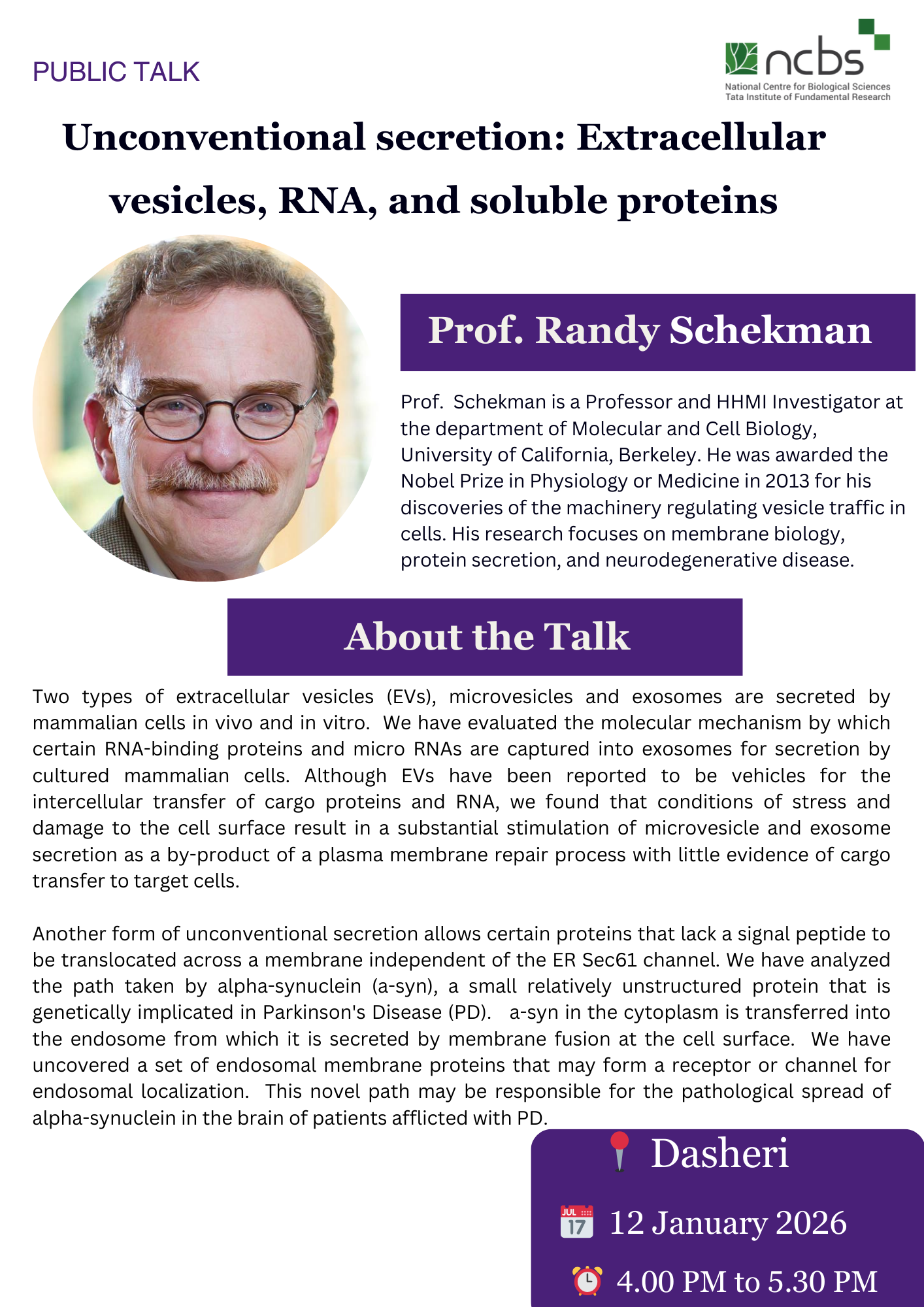 PUBLIC TALK

ncbs
National Centre for Biological Sciences
Tata Institute of Fundamental Research

Unconventional secretion: Extracellular vesicles, RNA, and soluble proteins

Prof. Randy Schekman

Prof. Schekman is a Professor and HHMI Investigator at the department of Molecular and Cell Biology, University of California, Berkeley. He was awarded the Nobel Prize in Physiology or Medicine in 2013 for his discoveries of the machinery regulating vesicle traffic in cells. His research focuses on membrane biology, protein secretion, and neurodegenerative disease.

About the Talk

Two types of extracellular vesicles (EVs), microvesicles and exosomes are secreted by mammalian cells in vivo and in vitro. We have evaluated the molecular mechanism by which certain RNA-binding proteins and micro RNAs are captured into exosomes for secretion by cultured mammalian cells. Although EVs have been reported to be vehicles for the intercellular transfer of cargo proteins and RNA, we found that conditions of stress and damage to the cell surface result in a substantial stimulation of microvesicle and exosome secretion as a by-product of a plasma membrane repair process with little evidence of cargo transfer to target cells.

Another form of unconventional secretion allows certain proteins that lack a signal peptide to be translocated across a membrane independent of the ER Sec61 channel. We have analyzed the path taken by alpha-synuclein (a-syn), a small relatively unstructured protein that is genetically implicated in Parkinson's Disease (PD). a-syn in the cytoplasm is transferred into the endosome from which it is secreted by membrane fusion at the cell surface. We have uncovered a set of endosomal membrane proteins that may form a receptor or channel for endosomal localization. This novel path may be responsible for the pathological spread of alpha-synuclein in the brain of patients afflicted with PD.

Dasheri

JUL 17

12 January 2026

4.00 PM to 5.30 PM